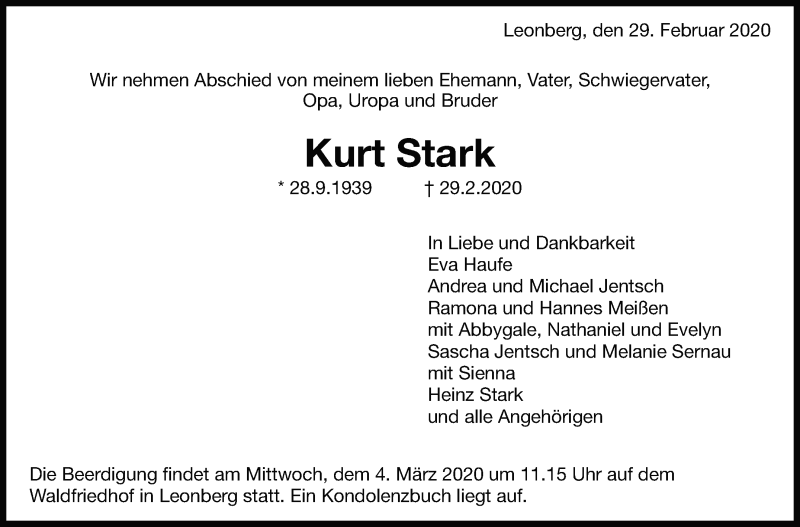 Leonberg, den 29. Februar 2020

Wir nehmen Abschied von meinem lieben Ehemann, Vater, Schwiegervater, Opa, Uropa und Bruder

Kurt Stark

* 28.9.1939 † 29.2.2020

In Liebe und Dankbarkeit
Eva Haufe
Andrea und Michael Jentsch
Ramona und Hannes Meißen
mit Abbygale, Nathaniel und Evelyn
Sascha Jentsch und Melanie Sernau
mit Sienna
Heinz Stark
und alle Angehörigen

Die Beerdigung findet am Mittwoch, dem 4. März 2020 um 11.15 Uhr auf dem Waldfriedhof in Leonberg statt. Ein Kondolenzbuch liegt auf.